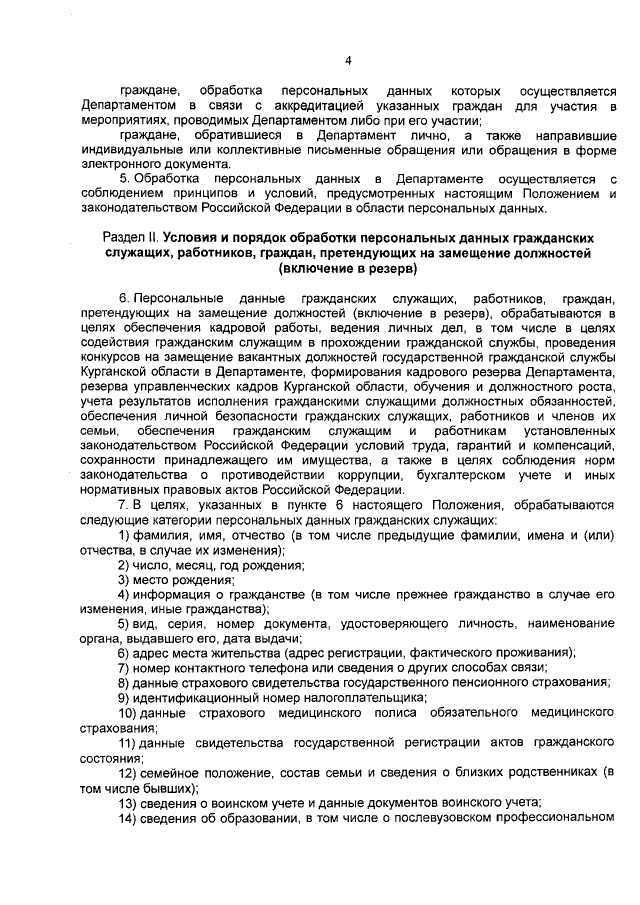 4

граждане, обработка персональных данных которых осуществляется Департаментом в связи с аккредитацией указанных граждан для участия в мероприятиях, проводимых Департаментом либо при его участии;

граждане, обратившиеся в Департамент лично, а также направившие индивидуальные или коллективные письменные обращения или обращения в форме электронного документа.

5. Обработка персональных данных в Департаменте осуществляется с соблюдением принципов и условий, предусмотренных настоящим Положением и законодательством Российской Федерации в области персональных данных.

Раздел II. Условия и порядок обработки персональных данных гражданских служащих, работников, граждан, претендующих на замещение должностей (включение в резерв)

6. Персональные данные гражданских служащих, работников, граждан, претендующих на замещение должностей (включение в резерв), обрабатываются в целях обеспечения кадровой работы, ведения личных дел, в том числе в целях содействия гражданским служащим в прохождении гражданской службы, проведения конкурсов на замещение вакантных должностей государственной гражданской службы Курганской области в Департаменте, формирования кадрового резерва Департамента, резерва управленческих кадров Курганской области, обучения и должностного роста, учета результатов исполнения гражданскими служащими должностных обязанностей, обеспечения личной безопасности гражданских служащих, работников и членов их семьи, обеспечения гражданским служащим и работникам установленных законодательством Российской Федерации условий труда, гарантий и компенсаций, сохранности принадлежащего им имущества, а также в целях соблюдения норм законодательства о противодействии коррупции, бухгалтерском учете и иных нормативных правовых актов Российской Федерации.

7. В целях, указанных в пункте 6 настоящего Положения, обрабатываются следующие категории персональных данных гражданских служащих:

1) фамилия, имя, отчество (в том числе предыдущие фамилии, имена и (или) отчества, в случае их изменения);

2) число, месяц, год рождения;

3) место рождения;

4) информация о гражданстве (в том числе прежнее гражданство в случае его изменения, иные гражданства);

5) вид, серия, номер документа, удостоверяющего личность, наименование органа, выдавшего его, дата выдачи;

6) адрес места жительства (адрес регистрации, фактического проживания);

7) номер контактного телефона или сведения о других способах связи;

8) данные страхового свидетельства государственного пенсионного страхования;

9) идентификационный номер налогоплательщика;

10) данные страхового медицинского полиса обязательного медицинского страхования;

11) данные свидетельства государственной регистрации актов гражданского состояния;

12) семейное положение, состав семьи и сведения о близких родственниках (в том числе бывших);

13) сведения о воинском учете и данные документов воинского учета;

14) сведения об образовании, в том числе о послевузовском профессиональном